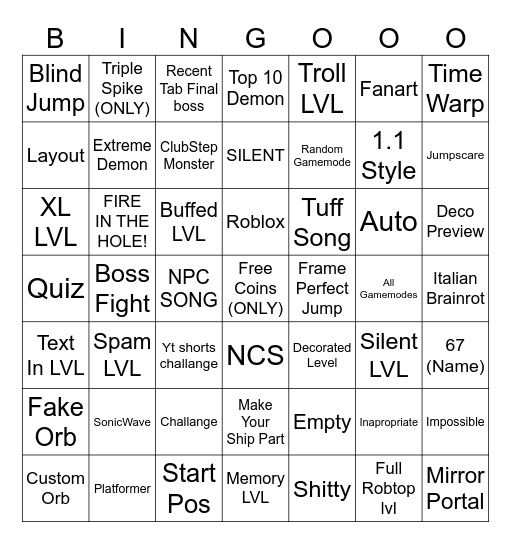 | B | I | N | G | O | O | O |
|---|---|---|---|---|---|---|
| Blind Jump | Triple Spike (ONLY) | Recent Tab Final boss | Top 10 Demon | Troll LVL | Fanart | Time Warp |
| Layout | Extreme Demon | ClubStep Monster | SILENT | Random Gamemode | 1.1 Style | Jumpscare |
| XL LVL | FIRE IN THE HOLE! | Buffed LVL | Roblox | Tuff Song | Auto | Deco Preview |
| Quiz | Boss Fight | NPC SONG | Free Coins (ONLY) | Frame Perfect Jump | All Gamemodes | Italian Brainrot |
| Text In LVL | Spam LVL | Yt shorts challange | NCS | Decorated Level | Silent LVL | 67 (Name) |
| Fake Orb | SonicWave | Challange | Make Your Ship Part | Empty | Inapropriate | Impossible |
| Custom Orb | Platformer | Start Pos | Memory LVL | Shitty | Full Robtop lvl | Mirror Portal |